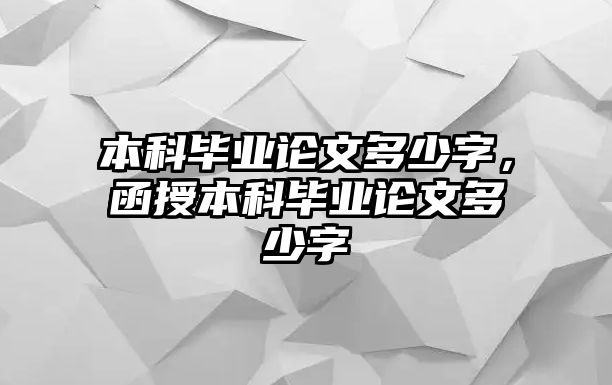 本科毕业论文多少字，函授本科毕业论文多少字